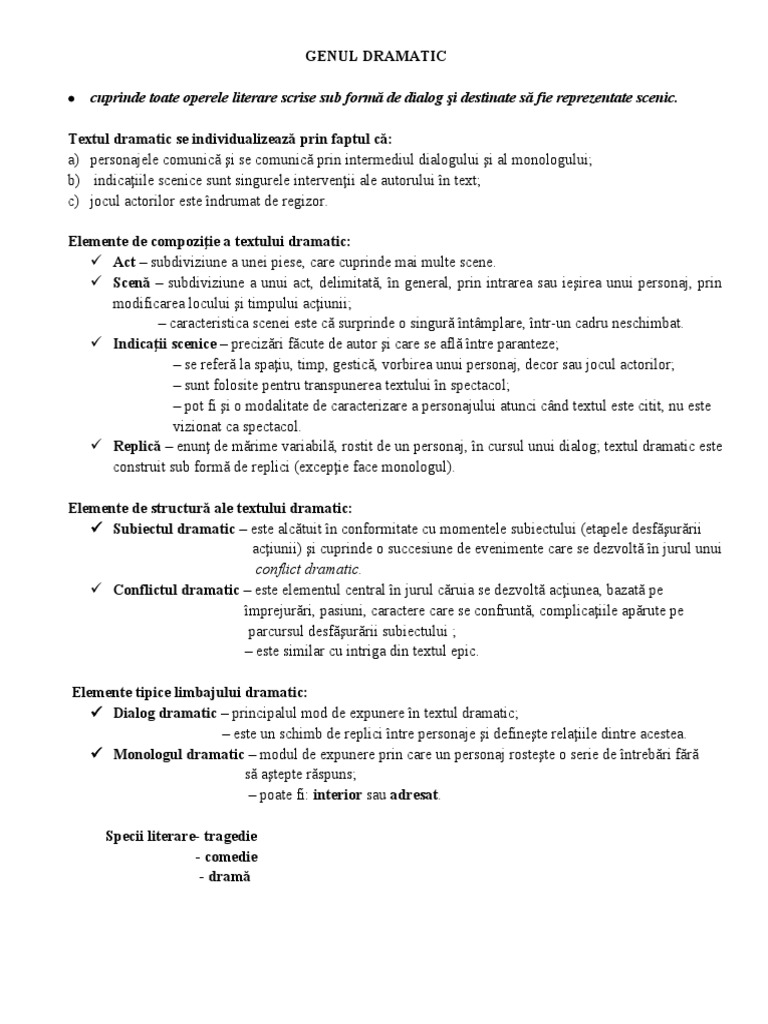 GENUL DRAMATIC

• cuprinde toate operele literare scrise sub formă de dialog şi destinate să fie reprezentate scenic.

Textul dramatic se individualizează prin faptul că:
a) personajele comunică şi se comunică prin intermediul dialogului şi al monologului;
b) indicaţiile scenice sunt singurele intervenţii ale autorului în text;
c) jocul actorilor este îndrumat de regizor.

Elemente de compoziţie a textului dramatic:
✓ Act – subdiviziune a unei piese, care cuprinde mai multe scene.
✓ Scenă – subdiviziune a unui act, delimitată, în general, prin intrarea sau ieşirea unui personaj, prin modificarea locului şi timpului acţiunii;
– caracteristica scenei este că surprinde o singură întâmplare, într-un cadru neschimbat.
✓ Indicaţii scenice – precizări făcute de autor şi care se află între paranteze;
– se referă la spaţiu, timp, gestică, vorbirea unui personaj, decor sau jocul actorilor;
– sunt folosite pentru transpunerea textului în spectacol;
– pot fi şi o modalitate de caracterizare a personajului atunci când textul este citit, nu este vizionat ca spectacol.
✓ Replică – enunţ de mărime variabilă, rostit de un personaj, în cursul unui dialog; textul dramatic este construit sub formă de replici (excepţie face monologul).

Elemente de structură ale textului dramatic:
✓ Subiectul dramatic – este alcătuit în conformitate cu momentele subiectului (etapele desfăşurării acţiunii) şi cuprinde o succesiune de evenimente care se dezvoltă în jurul unui conflict dramatic.
✓ Conflictul dramatic – este elementul central în jurul căruia se dezvoltă acţiunea, bazată pe împrejurări, pasiuni, caractere care se confruntă, complicaţiile apărute pe parcursul desfăşurării subiectului ;
– este similar cu intriga din textul epic.

Elemente tipice limbajului dramatic:
✓ Dialog dramatic – principalul mod de expunere în textul dramatic;
– este un schimb de replici între personaje şi defineşte relaţiile dintre acestea.
✓ Monologul dramatic – modul de expunere prin care un personaj rosteşte o serie de întrebări fără să aştepte răspuns;
– poate fi: interior sau adresat.

Specii literare- tragedie
- comedie
- dramă